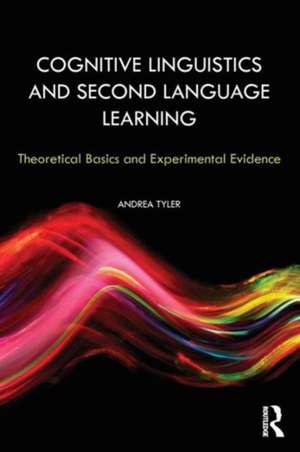 COGNITIVE LINGUISTICS AND SECOND LANGUAGE LEARNING

Theoretical Basics and Experimental Evidence

ANDREA TYLER

ROUTLEDGE